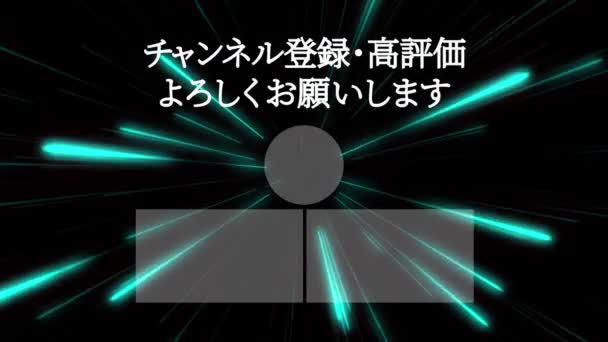 チャンネル登録・高評価
よろしくお願いします